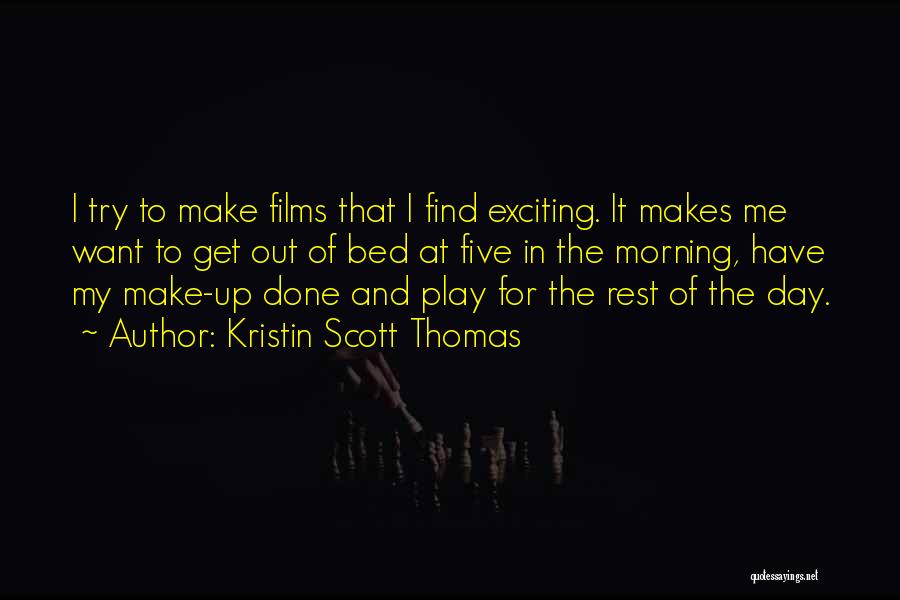 I try to make films that I find exciting. It makes me want to get out of bed at five in the morning, have my make-up done and play for the rest of the day.
~ Author: Kristin Scott Thomas

quotessayings.net